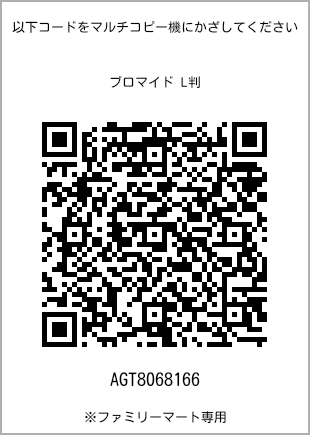 以下コードをマルチコピー機にかざしてください

ブロマイド L判

AGT8068166

※ファミリーマート専用